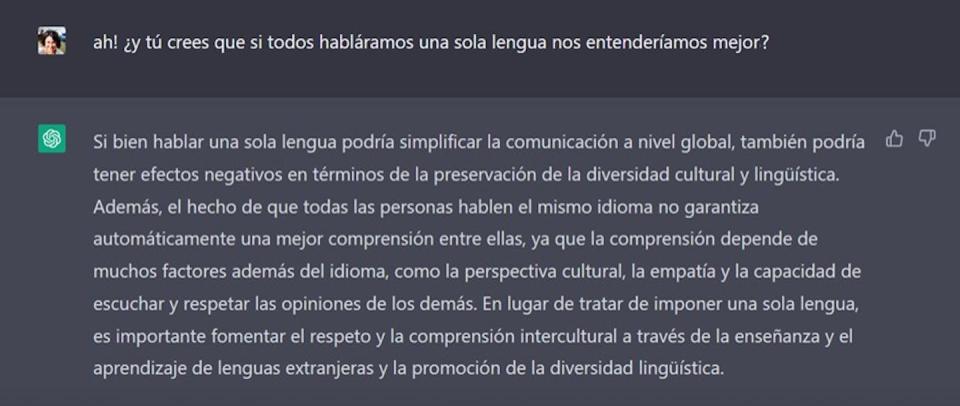 ah! ¿y tú crees que si todos habláramos una sola lengua nos entenderíamos mejor?

Si bien hablar una sola lengua podría simplificar la comunicación a nivel global, también podría tener efectos negativos en términos de la preservación de la diversidad cultural y lingüística. Además, el hecho de que todas las personas hablen el mismo idioma no garantiza automáticamente una mejor comprensión entre ellas, ya que la comprensión depende de muchos factores además del idioma, como la perspectiva cultural, la empatía y la capacidad de escuchar y respetar las opiniones de los demás. En lugar de tratar de imponer una sola lengua, es importante fomentar el respeto y la comprensión intercultural a través de la enseñanza y el aprendizaje de lenguas extranjeras y la promoción de la diversidad lingüística.